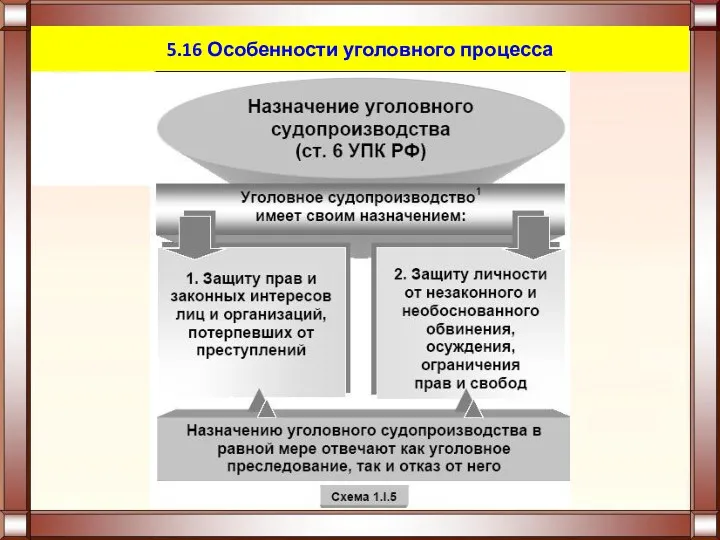 5.16 Особенности уголовного процесса

Назначение уголовного судопроизводства (ст. 6 УПК РФ)

Уголовное судопроизводство$^1$ имеет своим назначением:

1. Защиту прав и законных интересов лиц и организаций, потерпевших от преступлений

2. Защиту личности от незаконного и необоснованного обвинения, осуждения, ограничения прав и свобод

Назначению уголовного судопроизводства в равной мере отвечают как уголовное преследование, так и отказ от него

Схема 1.I.5